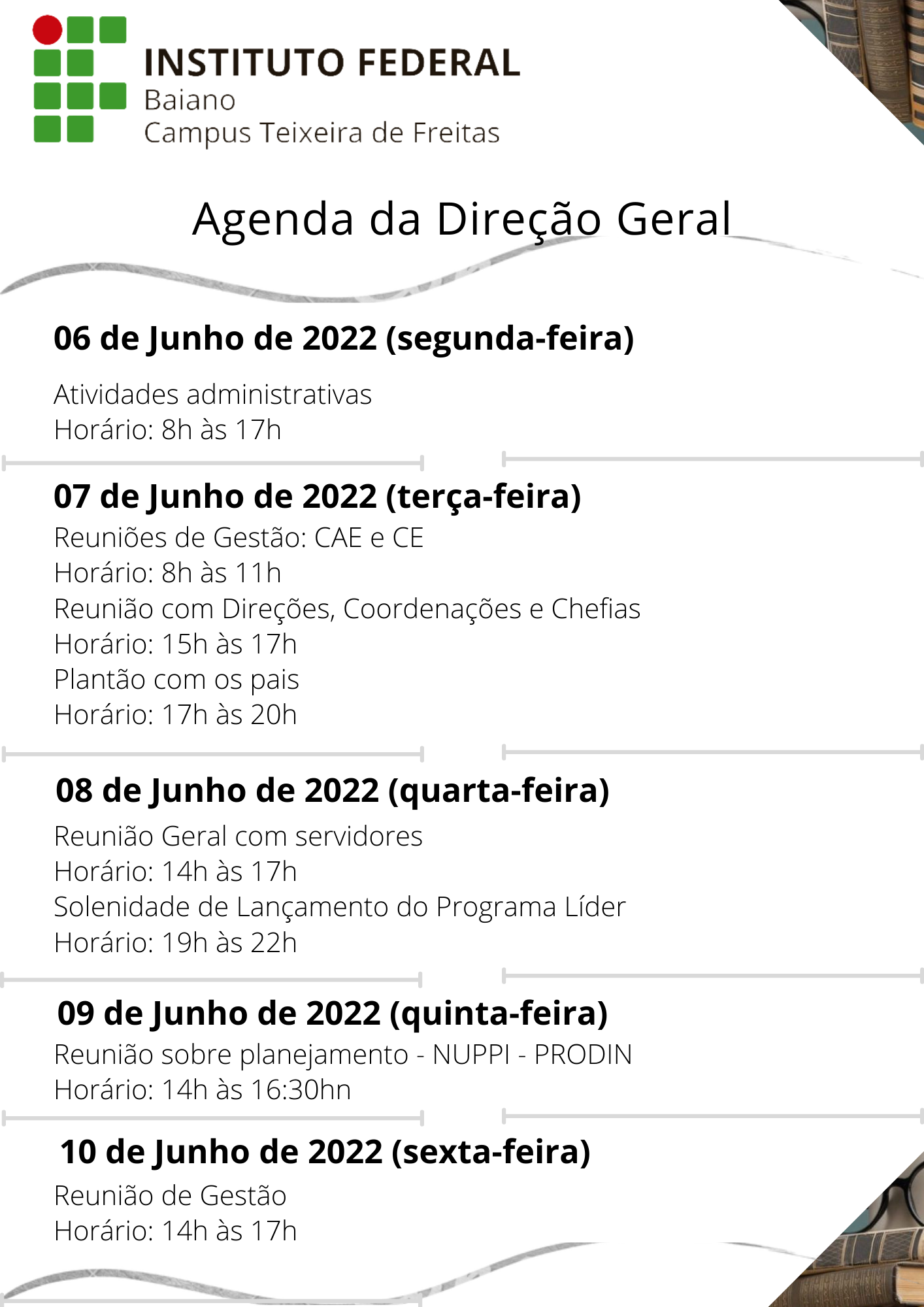 INSTITUTO FEDERAL
Baiano
Campus Teixeira de Freitas

Agenda da Direção Geral

06 de Junho de 2022 (segunda-feira)

Atividades administrativas
Horário: 8h às 17h

07 de Junho de 2022 (terça-feira)
Reuniões de Gestão: CAE e CE
Horário: 8h às 11h
Reunião com Direções, Coordenações e Chefias
Horário: 15h às 17h
Plantão com os pais
Horário: 17h às 20h

08 de Junho de 2022 (quarta-feira)
Reunião Geral com servidores
Horário: 14h às 17h
Solenidade de Lançamento do Programa Líder
Horário: 19h às 22h

09 de Junho de 2022 (quinta-feira)
Reunião sobre planejamento - NUPPI - PRODIN
Horário: 14h às 16:30hn

10 de Junho de 2022 (sexta-feira)
Reunião de Gestão
Horário: 14h às 17h